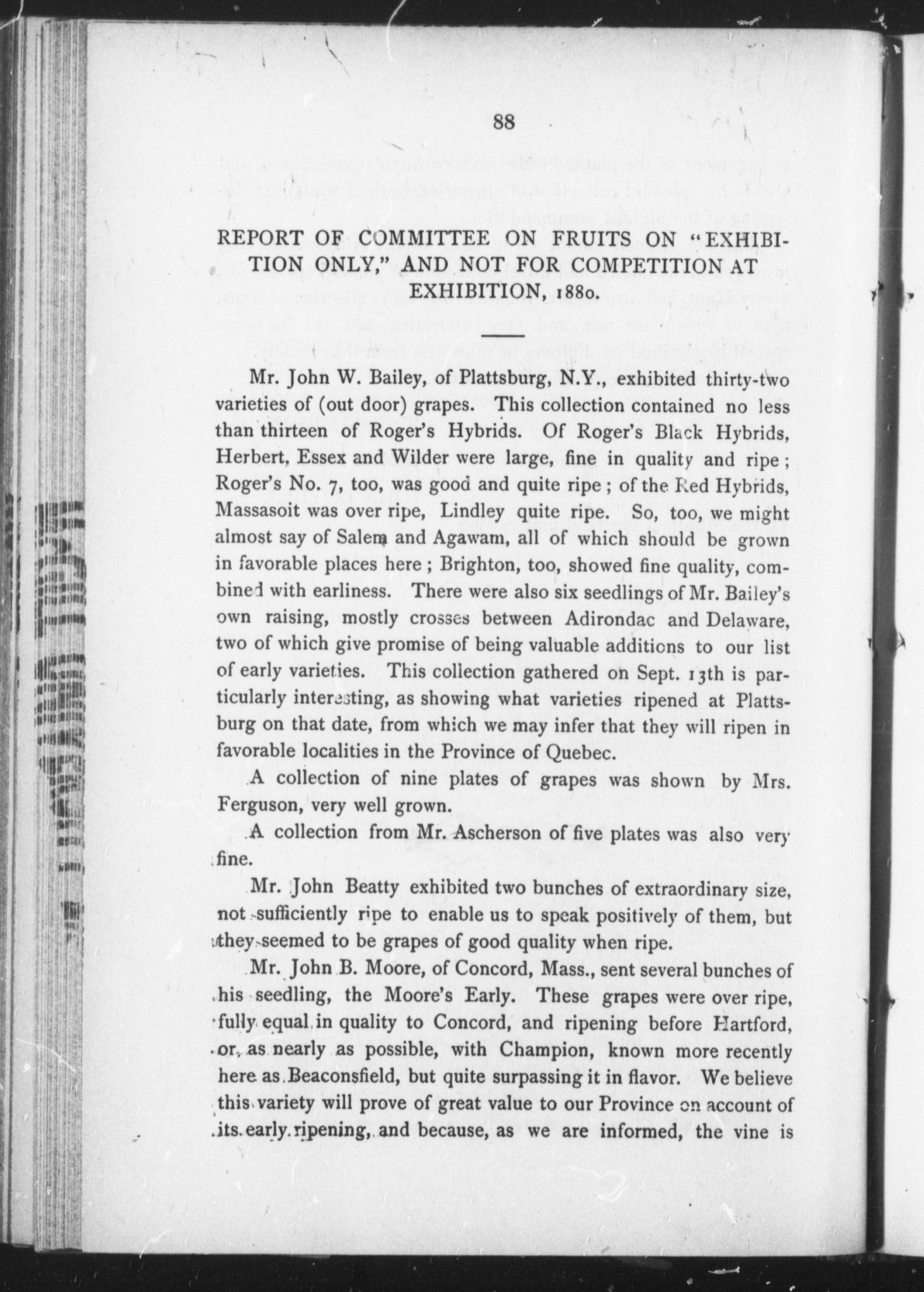 88

REPORT OF COMMITTEE ON FRUITS ON "EXHIBITION ONLY," AND NOT FOR COMPETITION AT EXHIBITION, 1880.

Mr. John W. Bailey, of Plattsburg, N.Y., exhibited thirty-two varieties of (out door) grapes. This collection contained no less than thirteen of Roger's Hybrids. Of Roger's Black Hybrids, Herbert, Essex and Wilder were large, fine in quality and ripe; Roger's No. 7, too, was good and quite ripe; of the Red Hybrids, Massasoit was over ripe, Lindley quite ripe. So, too, we might almost say of Salem and Agawam, all of which should be grown in favorable places here; Brighton, too, showed fine quality, combined with earliness. There were also six seedlings of Mr. Bailey's own raising, mostly crosses between Adirondac and Delaware, two of which give promise of being valuable additions to our list of early varieties. This collection gathered on Sept. 13th is particularly interesting, as showing what varieties ripened at Plattsburg on that date, from which we may infer that they will ripen in favorable localities in the Province of Quebec.

A collection of nine plates of grapes was shown by Mrs. Ferguson, very well grown.

A collection from Mr. Ascherson of five plates was also very fine.

Mr. John Beatty exhibited two bunches of extraordinary size, not sufficiently ripe to enable us to speak positively of them, but they seemed to be grapes of good quality when ripe.

Mr. John B. Moore, of Concord, Mass., sent several bunches of his seedling, the Moore's Early. These grapes were over ripe, fully equal in quality to Concord, and ripening before Hartford, or, as nearly as possible, with Champion, known more recently here as Beaconsfield, but quite surpassing it in flavor. We believe this variety will prove of great value to our Province on account of its early ripening, and because, as we are informed, the vine is